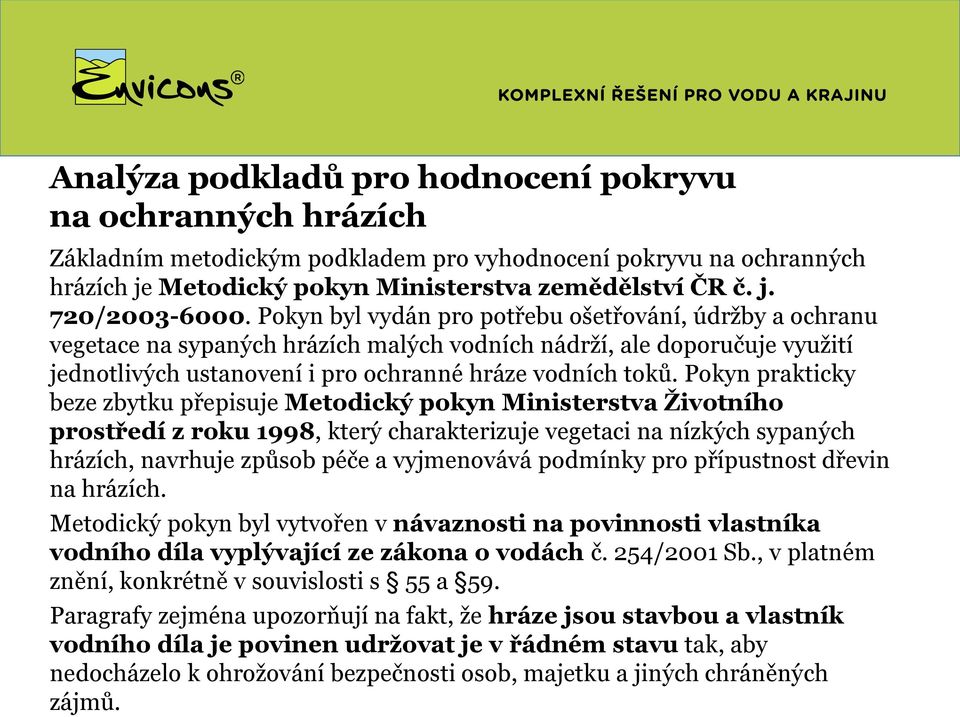 Envicons®

KOMPLEXNÍ ŘEŠENÍ PRO VODU A KRAJINU

Analýza podkladů pro hodnocení pokryvu na ochranných hrázích

Základním metodickým podkladem pro vyhodnocení pokryvu na ochranných hrázích je Metodický pokyn Ministerstva zemědělství ČR č. j. 720/2003-6000. Pokyn byl vydán pro potřebu ošetřování, údržby a ochranu vegetace na sypaných hrázích malých vodních nádrží, ale doporučuje využití jednotlivých ustanovení i pro ochranné hráze vodních toků. Pokyn prakticky beze zbytku přepisuje Metodický pokyn Ministerstva Životního prostředí z roku 1998, který charakterizuje vegetaci na nízkých sypaných hrázích, navrhuje způsob péče a vyjmenovává podmínky pro přípustnost dřevin na hrázích.

Metodický pokyn byl vytvořen v návaznosti na povinnosti vlastníka vodního díla vyplývající ze zákona o vodách č. 254/2001 Sb., v platném znění, konkrétně v souvislosti s § 55 a §59.

Paragrafy zejména upozorňují na fakt, že hráze jsou stavbou a vlastník vodního díla je povinen udržovat je v řádném stavu tak, aby nedocházelo k ohrožování bezpečnosti osob, majetku a jiných chráněných zájmů.